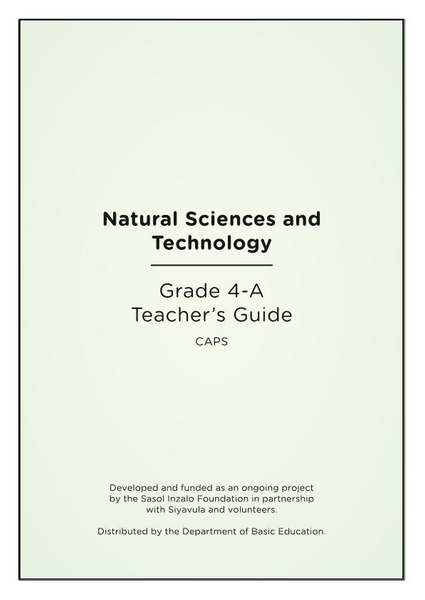 Natural Sciences and Technology

Grade 4-A
Teacher's Guide

CAPS

Developed and funded as an ongoing project by the Sasol Inzalo Foundation in partnership with Siyavula and volunteers.

Distributed by the Department of Basic Education.